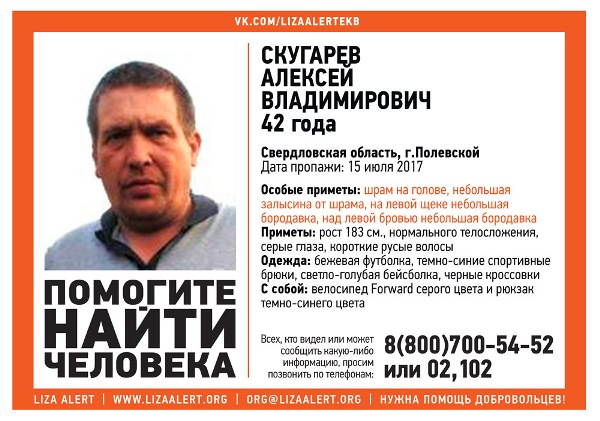 VK.COM/LIZAALERTEKB

СКУГАРЕВ АЛЕКСЕЙ ВЛАДИМИРОВИЧ
42 года

Свердловская область, г.Полевской
Дата пропажи: 15 июля 2017

Особые приметы: шрам на голове, небольшая залысина от шрама, на левой щеке небольшая бородавка, над левой бровью небольшая бородавка
Приметы: рост 183 см., нормального телосложения, серые глаза, короткие русые волосы
Одежда: бежевая футболка, темно-синие спортивные брюки, светло-голубая бейсболка, черные кроссовки
С собой: велосипед Forward серого цвета и рюкзак темно-синего цвета

ПОМОГИТЕ НАЙТИ ЧЕЛОВЕКА

Всех, кто видел или может сообщить какую-либо информацию, просим позвонить по телефонам:
8(800)700-54-52
или 02,102

LIZA ALERT | WWW.LIZAALERT.ORG | ORG@LIZAALERT.ORG | НУЖНА ПОМОЩЬ ДОБРОВОЛЬЦЕВ!